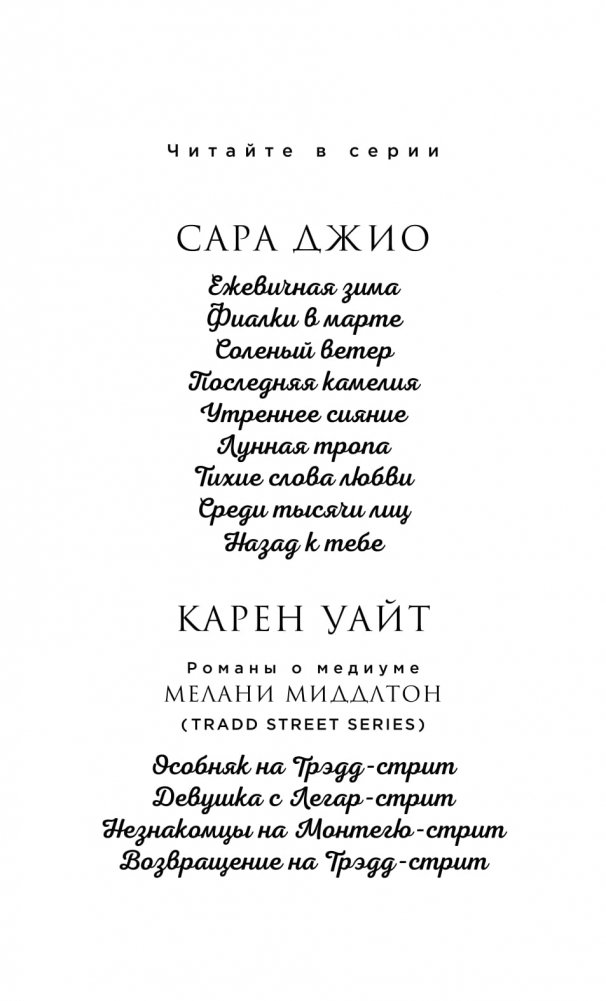 Читайте в серии

САРА ДЖИО

Ежевичная зима
Фиалки в марте
Соленый ветер
Последняя камелия
Утреннее сияние
Лунная тропа
Тихие слова любви
Среди тысячи лиц
Назад к тебе

КАРЕН УАЙТ

Романы о медиуме
МЕЛАНИ МИДДЛТОН
(TRADD STREET SERIES)

Особняк на Трэдд-стрит
Девушка с Легар-стрит
Незнакомцы на Монтегю-стрит
Возвращение на Трэдд-стрит